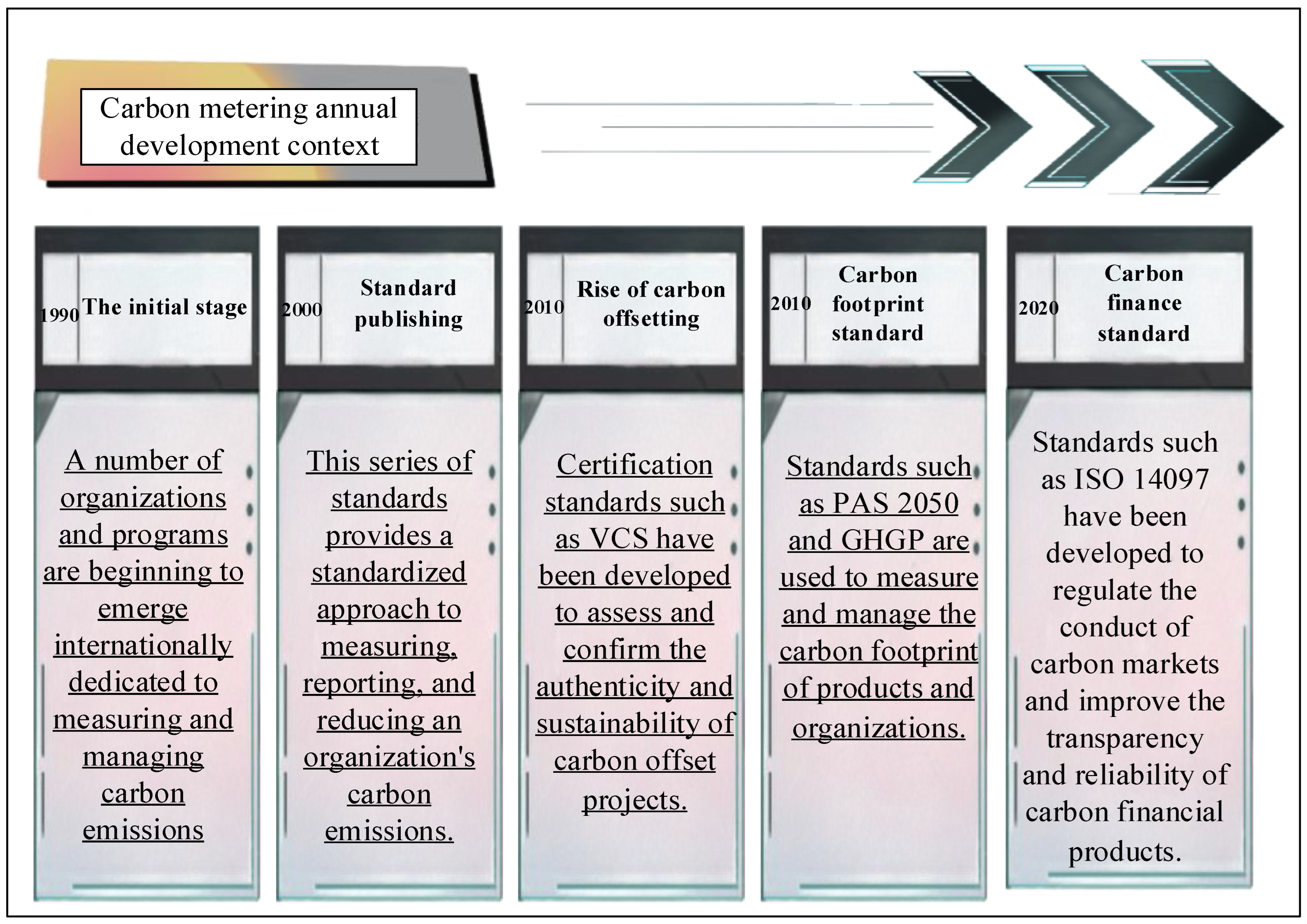 Carbon metering annual development context

1990 The initial stage

A number of organizations and programs are beginning to emerge internationally dedicated to measuring and managing carbon emissions

2000 Standard publishing

This series of standards provides a standardized approach to measuring, reporting, and reducing an organization's carbon emissions.

2010 Rise of carbon offsetting

Certification standards such as VCS have been developed to assess and confirm the authenticity and sustainability of carbon offset projects.

2010 Carbon footprint standard

Standards such as PAS 2050 and GHGP are used to measure and manage the carbon footprint of products and organizations.

2020 Carbon finance standard

Standards such as ISO 14097 have been developed to regulate the conduct of carbon markets and improve the transparency and reliability of carbon financial products.